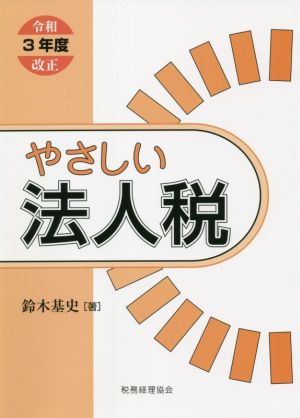 令和
3年度
改正

やさしい
法人税

鈴木基史［著］

税務経理協会